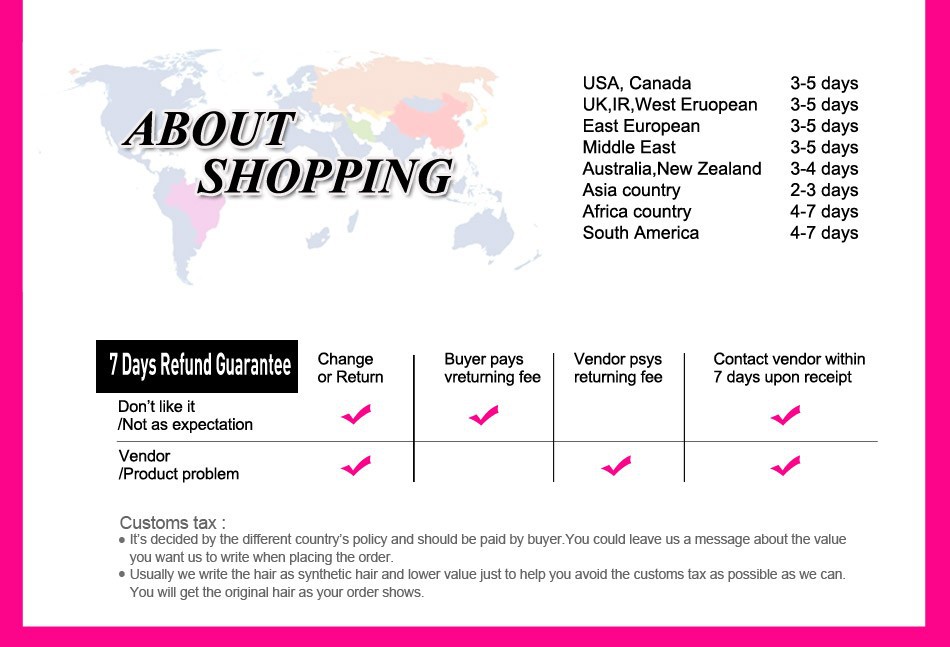 ABOUT SHOPPING

USA, Canada 3-5 days
UK,IR,West Eruopean 3-5 days
East European 3-5 days
Middle East 3-5 days
Australia,New Zealand 3-4 days
Asia country 2-3 days
Africa country 4-7 days
South America 4-7 days

| 7 Days Refund Guarantee | Change or Return | Buyer pays vreturning fee | Vendor psys returning fee | Contact vendor within 7 days upon receipt |
|---|---|---|---|---|
| Don't like it /Not as expectation | ✓ | ✓ | | ✓ |
| Vendor /Product problem | ✓ | | ✓ | ✓ |

Customs tax :
• It's decided by the different country's policy and should be paid by buyer.You could leave us a message about the value you want us to write when placing the order.
• Usually we write the hair as synthetic hair and lower value just to help you avoid the customs tax as possible as we can. You will get the original hair as your order shows.